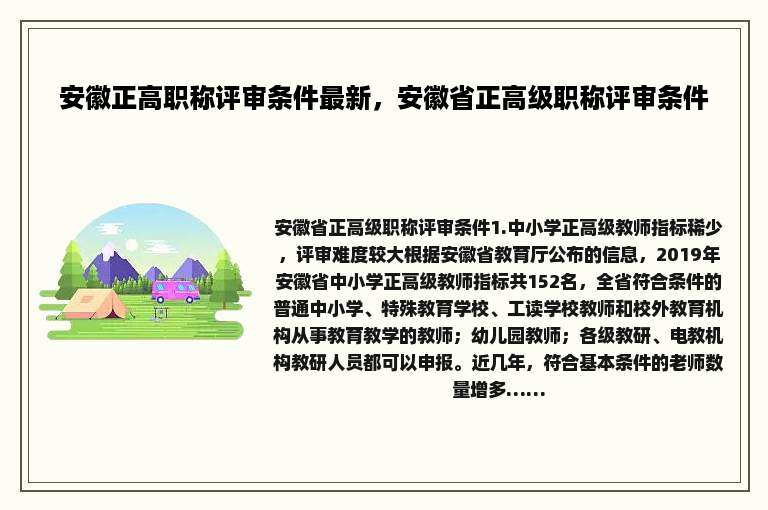 安徽正高职称评审条件最新，安徽省正高级职称评审条件

安徽省正高级职称评审条件1.中小学正高级教师指标稀少，评审难度较大根据安徽省教育厅公布的信息，2019年安徽省中小学正高级教师指标共152名，全省符合条件的普通中小学、特殊教育学校、工读学校教师和校外教育机构从事教育教学的教师；幼儿园教师；各级教研、电教机构教研人员都可以申报。近几年，符合基本条件的老师数量增多......